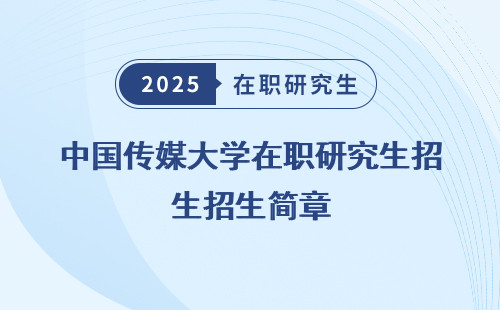 2025 在职研究生

中国传媒大学在职研究生招生招生简章